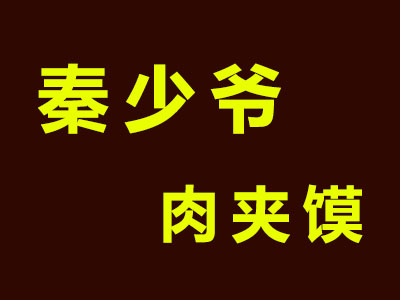 秦少爷

肉夹馍